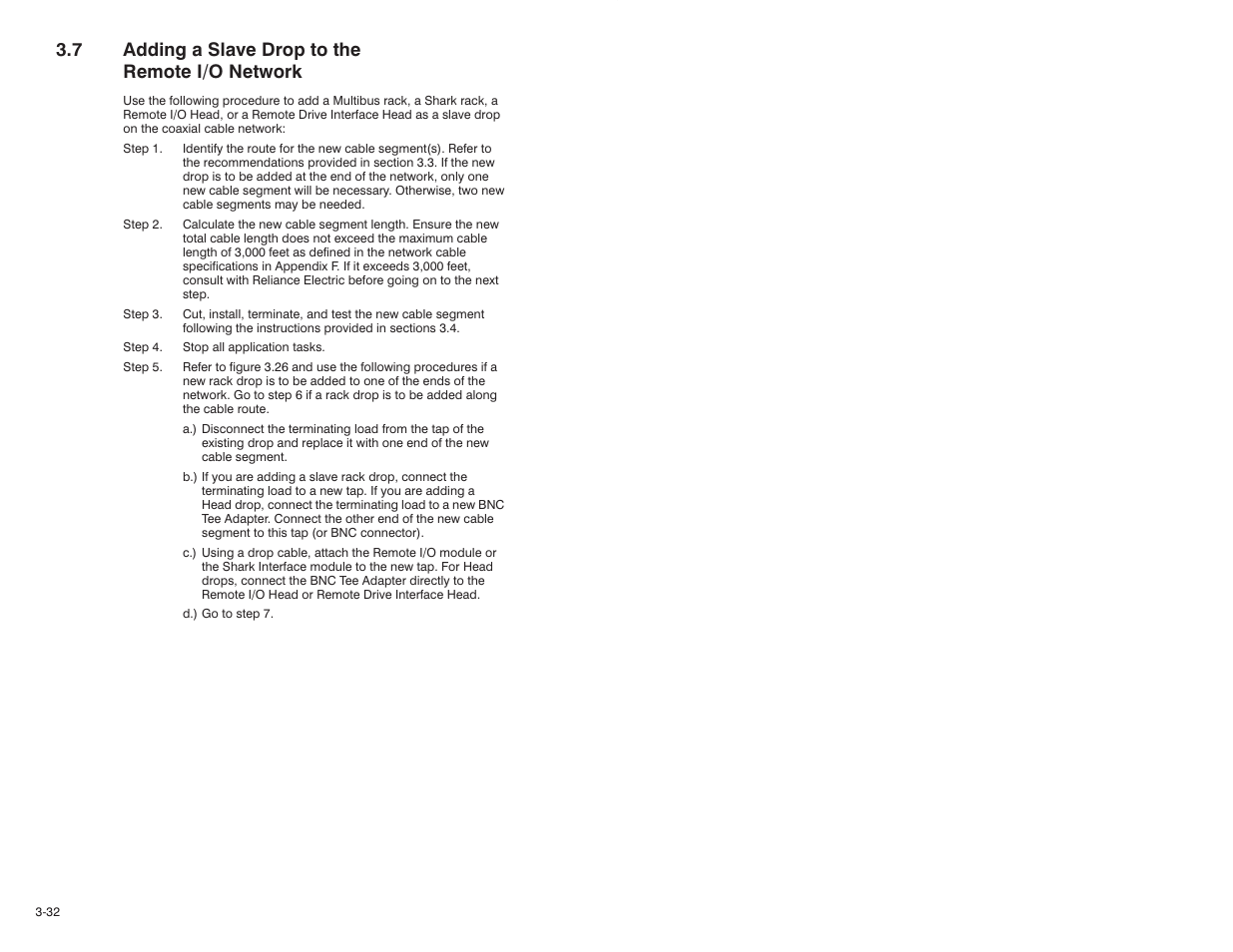 3.7 Adding a Slave Drop to the Remote I/O Network

Use the following procedure to add a Multibus rack, a Shark rack, a Remote I/O Head, or a Remote Drive Interface Head as a slave drop on the coaxial cable network:

Step 1. Identify the route for the new cable segment(s). Refer to the recommendations provided in section 3.3. If the new drop is to be added at the end of the network, only one new cable segment will be necessary. Otherwise, two new cable segments may be needed.

Step 2. Calculate the new cable segment length. Ensure the new total cable length does not exceed the maximum cable length of 3,000 feet as defined in the network cable specifications in Appendix F. If it exceeds 3,000 feet, consult with Reliance Electric before going on to the next step.

Step 3. Cut, install, terminate, and test the new cable segment following the instructions provided in sections 3.4.

Step 4. Stop all application tasks.

Step 5. Refer to figure 3.26 and use the following procedures if a new rack drop is to be added to one of the ends of the network. Go to step 6 if a rack drop is to be added along the cable route.

a.) Disconnect the terminating load from the tap of the existing drop and replace it with one end of the new cable segment.

b.) If you are adding a slave rack drop, connect the terminating load to a new tap. If you are adding a Head drop, connect the terminating load to a new BNC Tee Adapter. Connect the other end of the new cable segment to this tap (or BNC connector).

c.) Using a drop cable, attach the Remote I/O module or the Shark Interface module to the new tap. For Head drops, connect the BNC Tee Adapter directly to the Remote I/O Head or Remote Drive Interface Head.

d.) Go to step 7.

3-32